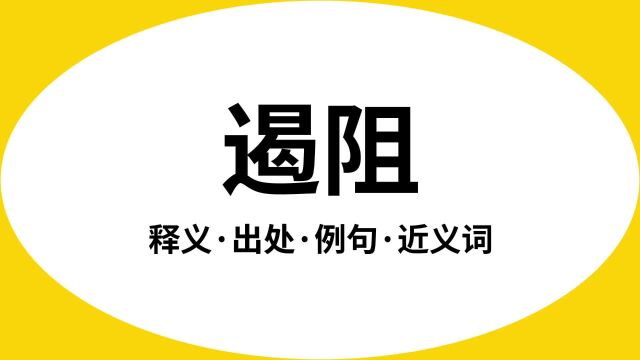 遏阻

释义·出处·例句·近义词